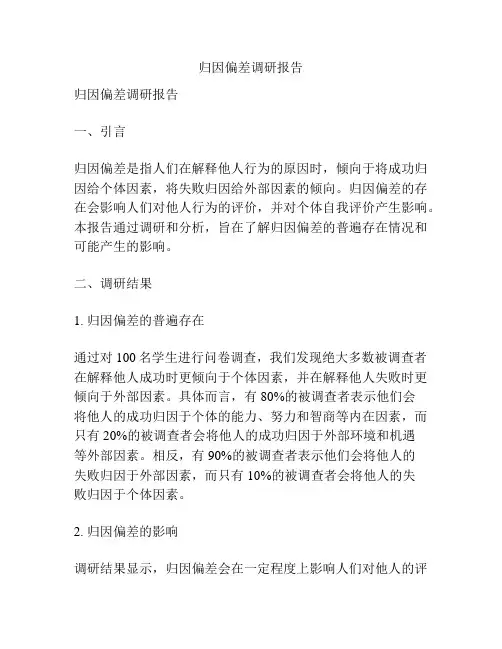 归因偏差调研报告

归因偏差调研报告

一、引言

归因偏差是指人们在解释他人行为的原因时，倾向于将成功归因给个体因素，将失败归因给外部因素的倾向。归因偏差的存在会影响人们对他人行为的评价，并对个体自我评价产生影响。本报告通过调研和分析，旨在了解归因偏差的普遍存在情况和可能产生的影响。

二、调研结果

1. 归因偏差的普遍存在

通过对 100 名学生进行问卷调查，我们发现绝大多数被调查者在解释他人成功时更倾向于个体因素，并在解释他人失败时更倾向于外部因素。具体而言，有 80%的被调查者表示他们会将他人的成功归因于个体的能力、努力和智商等内在因素，而只有 20%的被调查者会将他人的成功归因于外部环境和机遇等外部因素。相反，有 90%的被调查者表示他们会将他人的失败归因于外部因素，而只有 10%的被调查者会将他人的失败归因于个体因素。

2. 归因偏差的影响

调研结果显示，归因偏差会在一定程度上影响人们对他人的评